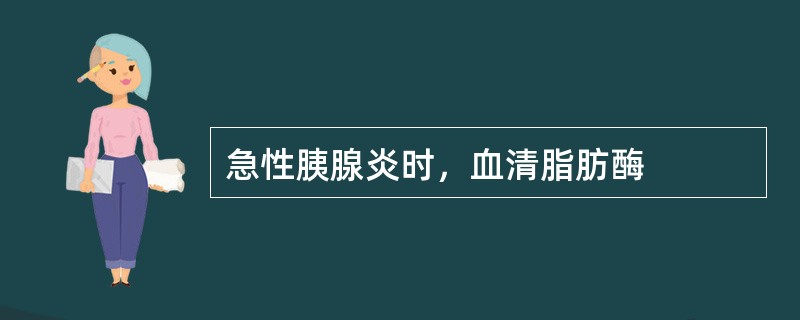 急性胰腺炎时，血清脂肪酶